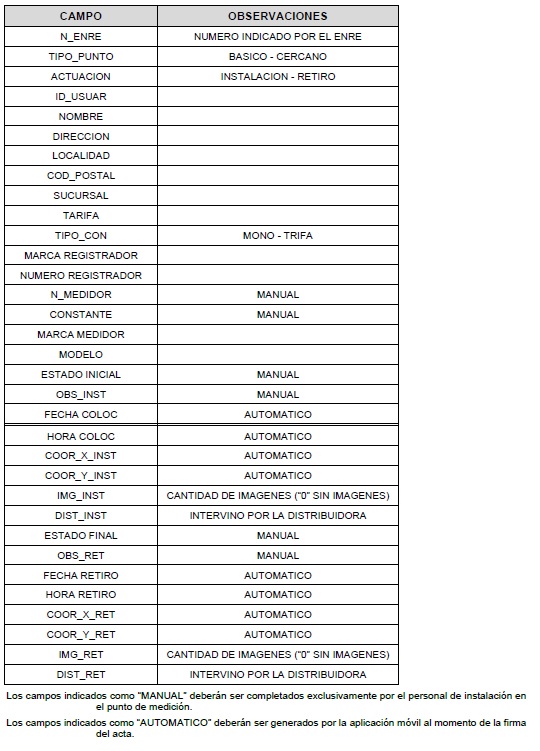 | CAMPO | OBSERVACIONES |
|---|---|
| N_ENRE | NUMERO INDICADO POR EL ENRE |
| TIPO_PUNTO | BASICO - CERCANO |
| ACTUACION | INSTALACION - RETIRO |
| ID_USUAR | |
| NOMBRE | |
| DIRECCION | |
| LOCALIDAD | |
| COD_POSTAL | |
| SUCURSAL | |
| TARIFA | |
| TIPO_CON | MONO - TRIFA |
| MARCA REGISTRADOR | |
| NUMERO REGISTRADOR | |
| N_MEDIDOR | MANUAL |
| CONSTANTE | MANUAL |
| MARCA MEDIDOR | |
| MODELO | |
| ESTADO INICIAL | MANUAL |
| OBS_INST | MANUAL |
| FECHA COLOC | AUTOMATICO |
| HORA COLOC | AUTOMATICO |
| COOR_X_INST | AUTOMATICO |
| COOR_Y_INST | AUTOMATICO |
| IMG_INST | CANTIDAD DE IMAGENES ("0" SIN IMAGENES) |
| DIST_INST | INTERVINO POR LA DISTRIBUIDORA |
| ESTADO FINAL | MANUAL |
| OBS_RET | MANUAL |
| FECHA RETIRO | AUTOMATICO |
| HORA RETIRO | AUTOMATICO |
| COOR_X_RET | AUTOMATICO |
| COOR_Y_RET | AUTOMATICO |
| IMG_RET | CANTIDAD DE IMAGENES ("0" SIN IMAGENES) |
| DIST_RET | INTERVINO POR LA DISTRIBUIDORA |

Los campos indicados como "MANUAL" deberán ser completados exclusivamente por el personal de instalación en el punto de medición.

Los campos indicados como "AUTOMATICO" deberán ser generados por la aplicación móvil al momento de la firma del acta.